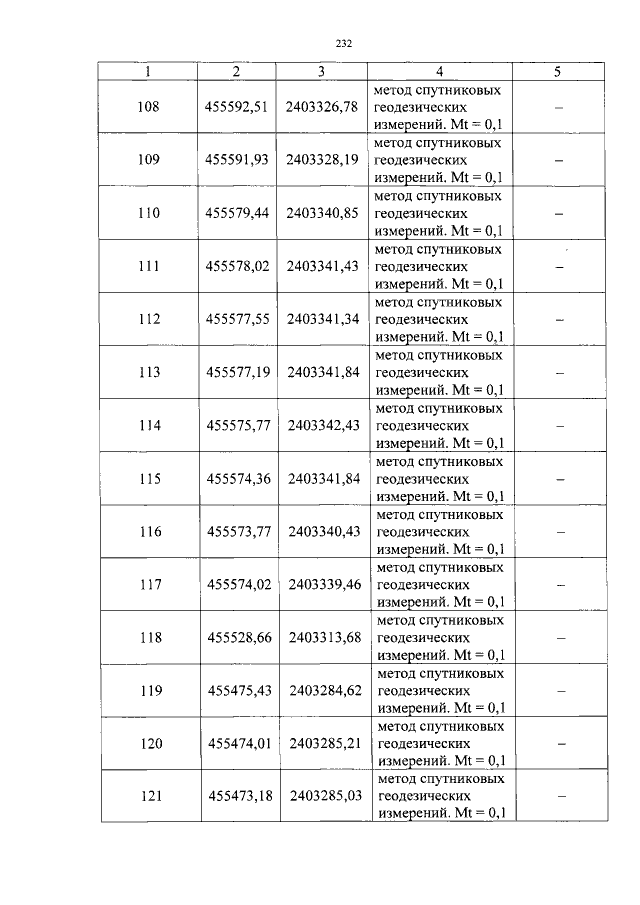 232

| 1 | 2 | 3 | 4 | 5 |
|---|---|---|---|---|
| 108 | 455592,51 | 2403326,78 | метод спутниковых геодезических измерений. Mt = 0,1 | – |
| 109 | 455591,93 | 2403328,19 | метод спутниковых геодезических измерений. Mt = 0,1 | – |
| 110 | 455579,44 | 2403340,85 | метод спутниковых геодезических измерений. Mt = 0,1 | – |
| 111 | 455578,02 | 2403341,43 | метод спутниковых геодезических измерений. Mt = 0,1 | – |
| 112 | 455577,55 | 2403341,34 | метод спутниковых геодезических измерений. Mt = 0,1 | – |
| 113 | 455577,19 | 2403341,84 | метод спутниковых геодезических измерений. Mt = 0,1 | – |
| 114 | 455575,77 | 2403342,43 | метод спутниковых геодезических измерений. Mt = 0,1 | – |
| 115 | 455574,36 | 2403341,84 | метод спутниковых геодезических измерений. Mt = 0,1 | – |
| 116 | 455573,77 | 2403340,43 | метод спутниковых геодезических измерений. Mt = 0,1 | – |
| 117 | 455574,02 | 2403339,46 | метод спутниковых геодезических измерений. Mt = 0,1 | – |
| 118 | 455528,66 | 2403313,68 | метод спутниковых геодезических измерений. Mt = 0,1 | – |
| 119 | 455475,43 | 2403284,62 | метод спутниковых геодезических измерений. Mt = 0,1 | – |
| 120 | 455474,01 | 2403285,21 | метод спутниковых геодезических измерений. Mt = 0,1 | – |
| 121 | 455473,18 | 2403285,03 | метод спутниковых геодезических измерений. Mt = 0,1 | – |